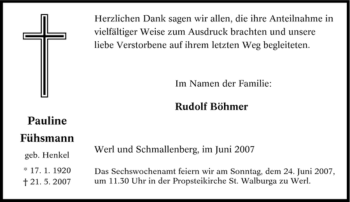 Pauline Fühsmann

geb. Henkel

* 17. 1. 1920
† 21. 5. 2007

Herzlichen Dank sagen wir allen, die ihre Anteilnahme in vielfältiger Weise zum Ausdruck brachten und unsere liebe Verstorbene auf ihrem letzten Weg begleiteten.

Im Namen der Familie:

Rudolf Böhmer

Werl und Schmallenberg, im Juni 2007

Das Sechswochenamt feiern wir am Sonntag, dem 24. Juni 2007, um 11.30 Uhr in der Propsteikirche St. Walburga zu Werl.